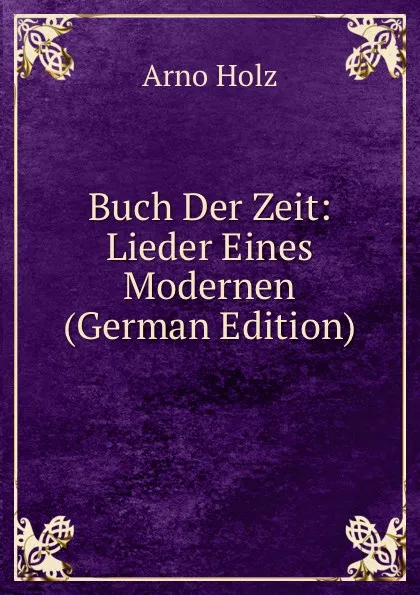 Arno Holz

Buch Der Zeit: Lieder Eines Modernen (German Edition)